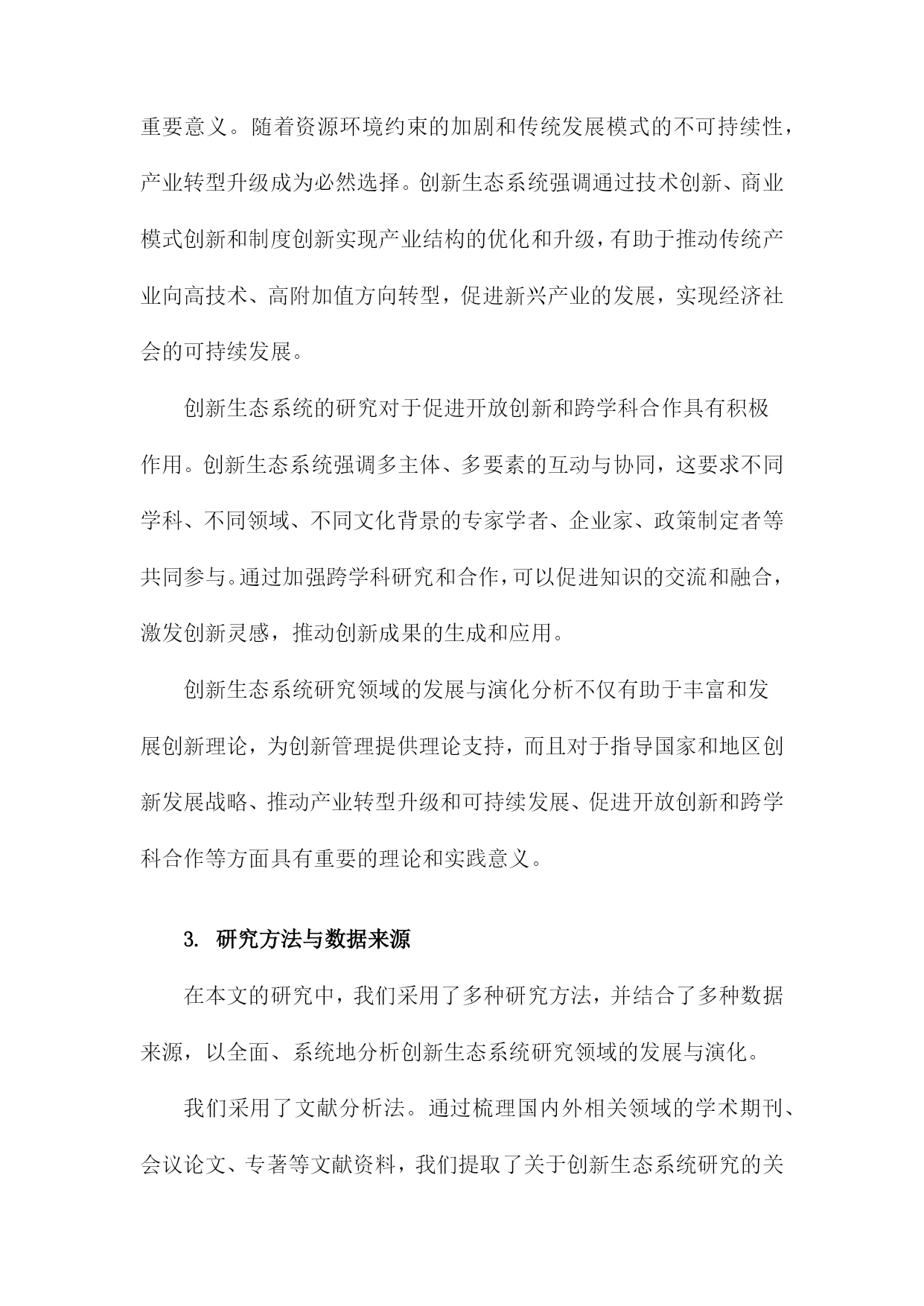 重要意义。随着资源环境约束的加剧和传统发展模式的不可持续性，产业转型升级成为必然选择。创新生态系统强调通过技术创新、商业模式创新和制度创新实现产业结构的优化和升级，有助于推动传统产业向高技术、高附加值方向转型，促进新兴产业的发展，实现经济社会的可持续发展。

创新生态系统的研究对于促进开放创新和跨学科合作具有积极作用。创新生态系统强调多主体、多要素的互动与协同，这要求不同学科、不同领域、不同文化背景的专家学者、企业家、政策制定者等共同参与。通过加强跨学科研究和合作，可以促进知识的交流和融合，激发创新灵感，推动创新成果的生成和应用。

创新生态系统研究领域的发展与演化分析不仅有助于丰富和发展创新理论，为创新管理提供理论支持，而且对于指导国家和地区创新发展战略、推动产业转型升级和可持续发展、促进开放创新和跨学科合作等方面具有重要的理论和实践意义。

3. 研究方法与数据来源

在本文的研究中，我们采用了多种研究方法，并结合了多种数据来源，以全面、系统地分析创新生态系统研究领域的发展与演化。

我们采用了文献分析法。通过梳理国内外相关领域的学术期刊、会议论文、专著等文献资料，我们提取了关于创新生态系统研究的关